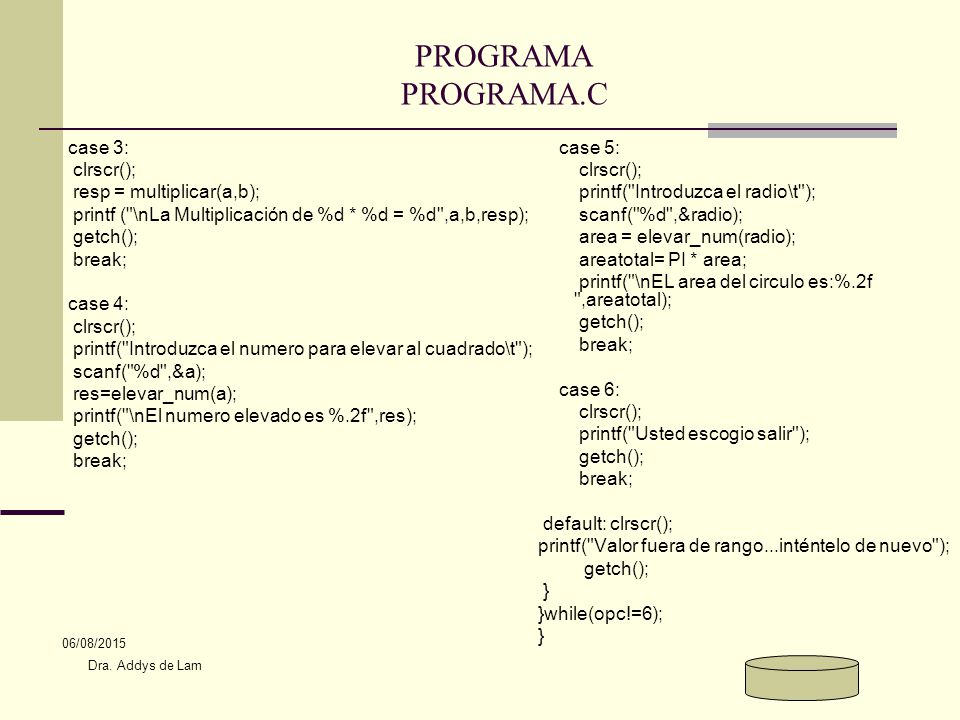 PROGRAMA
PROGRAMA.C

case 3:
clrscr();
resp = multiplicar(a,b);
printf ("\nLa Multiplicación de %d * %d = %d",a,b,resp);
getch();
break;

case 4:
clrscr();
printf("Introduzca el numero para elevar al cuadrado\t");
scanf("%d",&a);
res=elevar_num(a);
printf("\nEl numero elevado es %.2f",res);
getch();
break;

case 5:
clrscr();
printf("Introduzca el radio\t");
scanf("%d",&radio);
area = elevar_num(radio);
areatotal= PI * area;
printf("\nEL area del circulo es:%.2f ",areatotal);
getch();
break;

case 6:
clrscr();
printf("Usted escogio salir");
getch();
break;

default: clrscr();
printf("Valor fuera de rango...inténtelo de nuevo");
getch();
}
}while(opc!=6);
}

06/08/2015

Dra. Addys de Lam